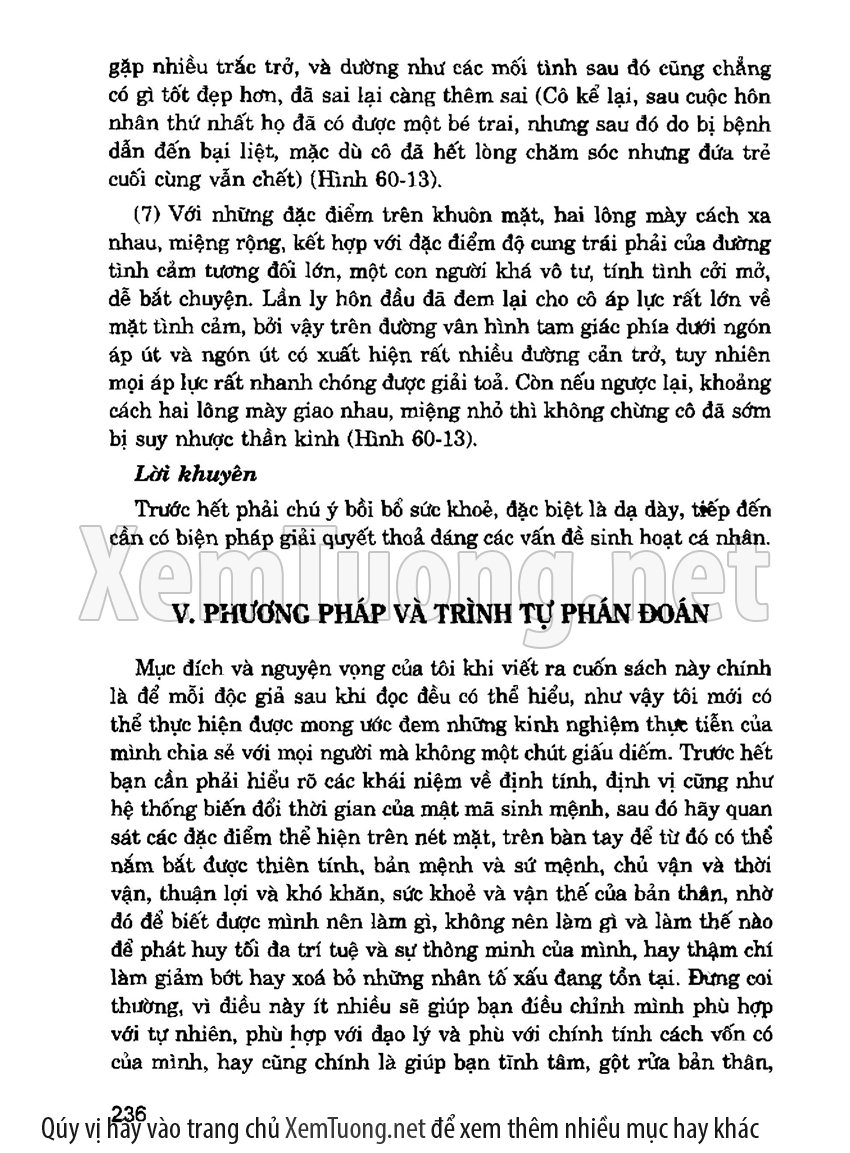 gặp nhiều trắc trở, và dường như các mối tình sau đó cũng chẳng có gì tốt đẹp hơn, đã sai lại càng thêm sai (Cô kể lại, sau cuộc hôn nhân thứ nhất họ đã có được một bé trai, nhưng sau đó do bị bệnh dẫn đến bại liệt, mặc dù cô đã hết lòng chăm sóc nhưng đứa trẻ cuối cùng vẫn chết) (Hình 60-13).

(7) Với những đặc điểm trên khuôn mặt, hai lông mày cách xa nhau, miệng rộng, kết hợp với đặc điểm độ cung trái phải của đường tình cảm tương đối lớn, một con người khá vô tư, tính tình cởi mở, dễ bắt chuyện. Lần ly hôn đầu đã đem lại cho cô áp lực rất lớn về mặt tình cảm, bởi vậy trên đường vân hình tam giác phía dưới ngón áp út và ngón út có xuất hiện rất nhiều đường cản trở, tuy nhiên mọi áp lực rất nhanh chóng được giải toả. Còn nếu ngược lại, khoảng cách hai lông mày giao nhau, miệng nhỏ thì không chừng cô đã sớm bị suy nhược thần kinh (Hình 60-13).

Lời khuyên

Trước hết phải chú ý bồi bổ sức khoẻ, đặc biệt là dạ dày, tiếp đến cần có biện pháp giải quyết thoả đáng các vấn đề sinh hoạt cá nhân.

XemTuong.net

V. PHƯƠNG PHÁP VÀ TRÌNH TỰ PHÁN ĐOÁN

Mục đích và nguyện vọng của tôi khi viết ra cuốn sách này chính là để mỗi độc giả sau khi đọc đều có thể hiểu, như vậy tôi mới có thể thực hiện được mong ước đem những kinh nghiệm thực tiễn của mình chia sẻ với mọi người mà không một chút giấu diếm. Trước hết bạn cần phải hiểu rõ các khái niệm về định tính, định vị cũng như hệ thống biến đổi thời gian của mật mã sinh mệnh, sau đó hãy quan sát các đặc điểm thể hiện trên nét mặt, trên bàn tay để từ đó có thể nắm bắt được thiên tính, bản mệnh và sứ mệnh, chủ vận và thời vận, thuận lợi và khó khăn, sức khoẻ và vận thế của bản thân, nhờ đó để biết được mình nên làm gì, không nên làm gì và làm thế nào để phát huy tối đa trí tuệ và sự thông minh của mình, hay thậm chí làm giảm bớt hay xoá bỏ những nhân tố xấu đang tồn tại. Đừng coi thường, vì điều này ít nhiều sẽ giúp bạn điều chỉnh mình phù hợp với tự nhiên, phù hợp với đạo lý và phù với chính tính cách vốn có của mình, hay cũng chính là giúp bạn tĩnh tâm, gột rửa bản thân,

236

Qúy vị hãy vào trang chủ XemTuong.net để xem thêm nhiều mục hay khác